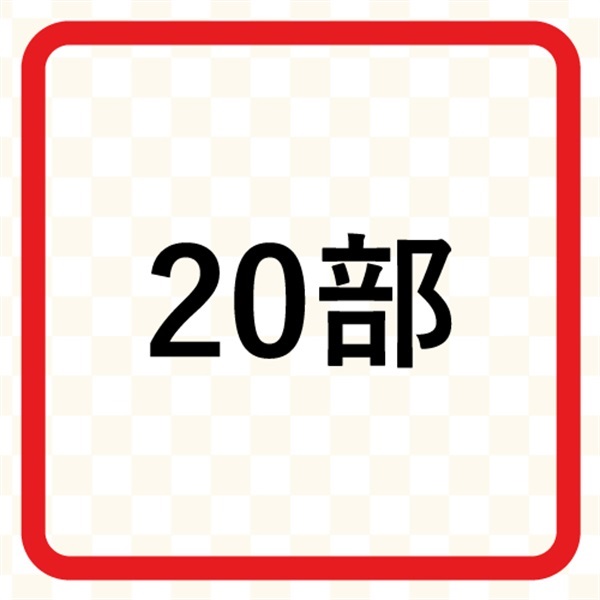 20部